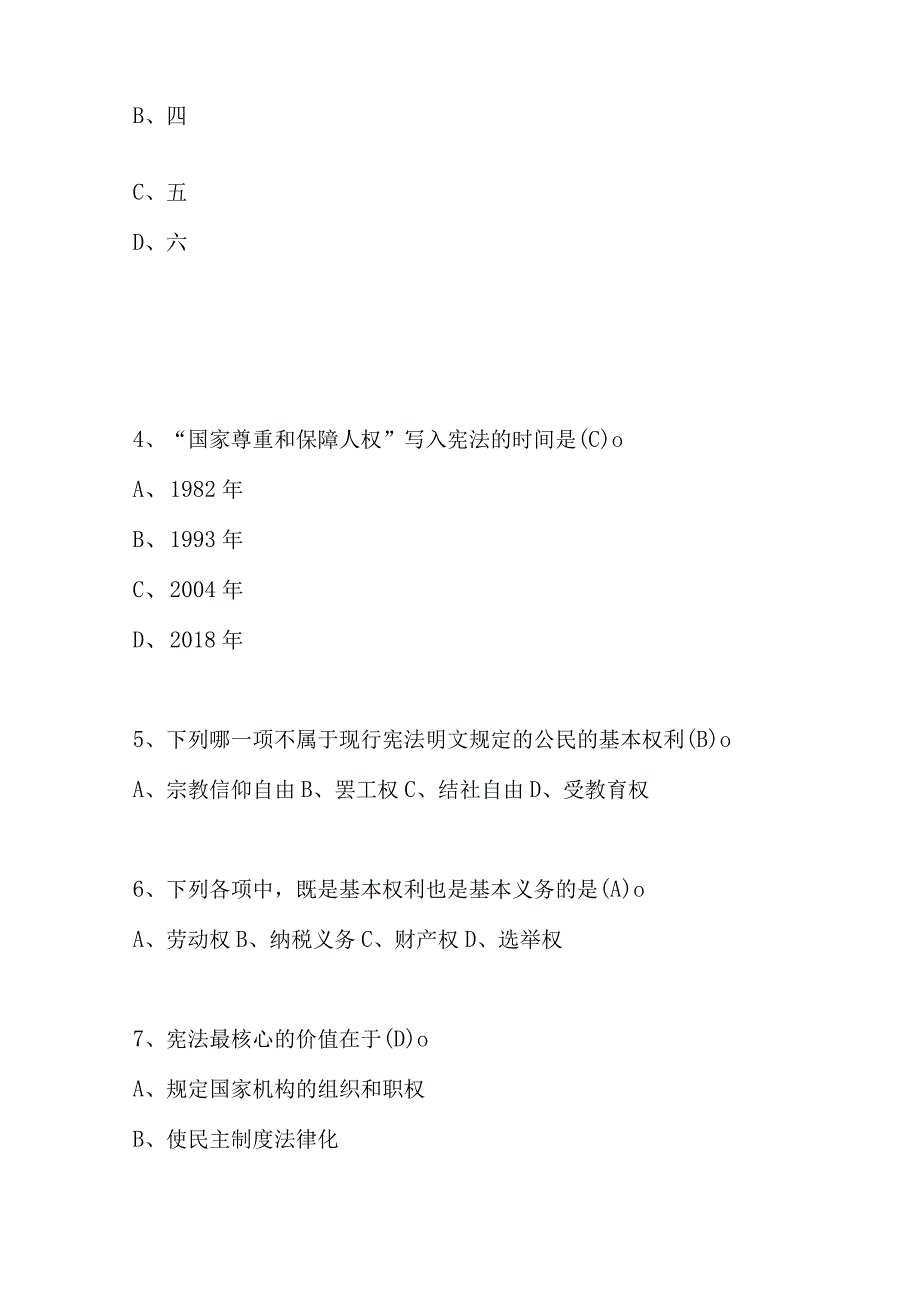 B、四

C、五

D、六

4、“国家尊重和保障人权”写入宪法的时间是(C)o

A、1982年

B、1993年

C、2004年

D、2018年

5、下列哪一项不属于现行宪法明文规定的公民的基本权利(B)o

A、宗教信仰自由 B、罢工权 C、结社自由 D、受教育权

6、下列各项中，既是基本权利也是基本义务的是(A)o

A、劳动权 B、纳税义务 C、财产权 D、选举权

7、宪法最核心的价值在于(D)o

A、规定国家机构的组织和职权

B、使民主制度法律化